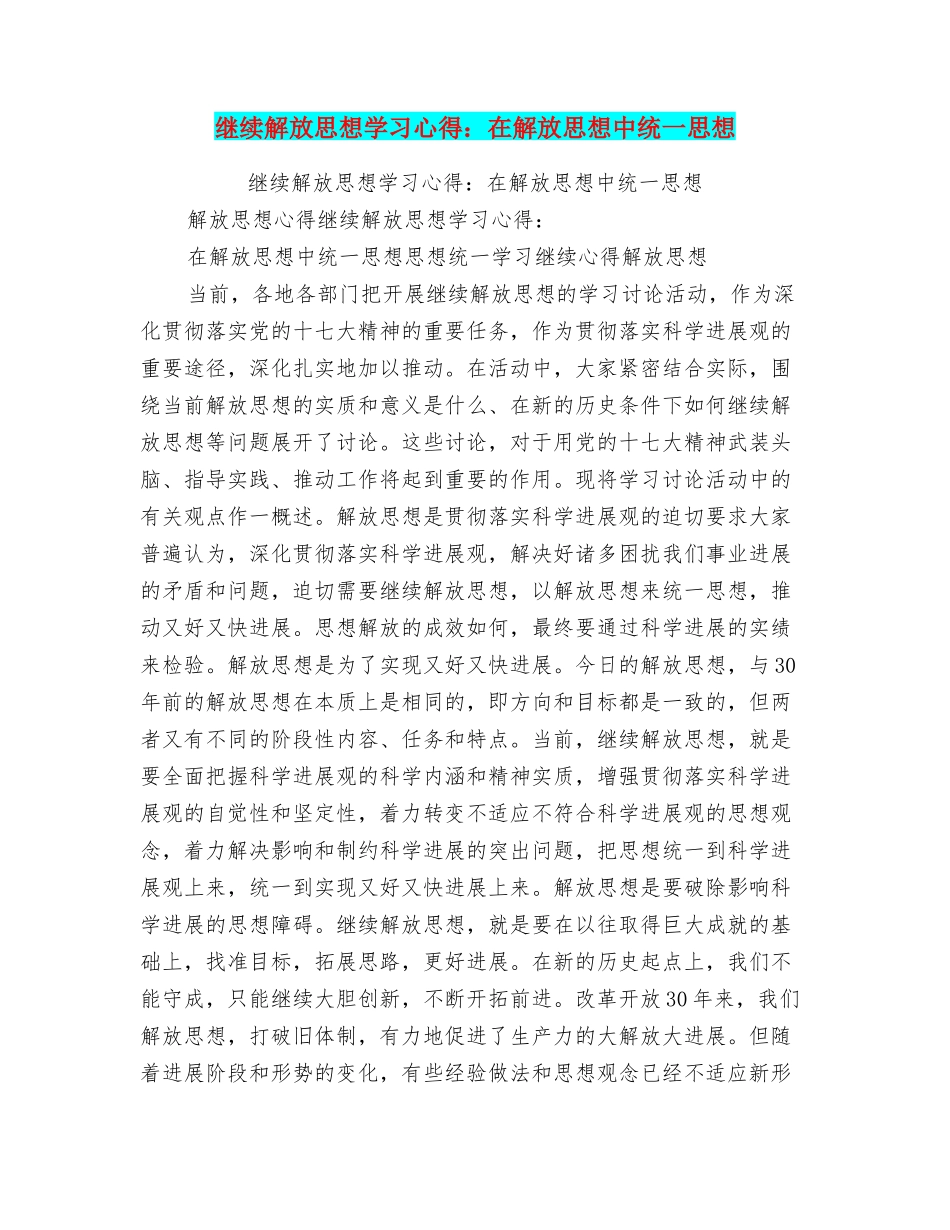 继续解放思想学习心得：在解放思想中统一思想

继续解放思想学习心得：在解放思想中统一思想

解放思想心得继续解放思想学习心得：

在解放思想中统一思想思想统一学习继续心得解放思想

当前，各地各部门把开展继续解放思想的学习讨论活动，作为深化贯彻落实党的十七大精神的重要任务，作为贯彻落实科学进展观的重要途径，深化扎实地加以推动。在活动中，大家紧密结合实际，围绕当前解放思想的实质和意义是什么、在新的历史条件下如何继续解放思想等问题展开了讨论。这些讨论，对于用党的十七大精神武装头脑、指导实践、推动工作将起到重要的作用。现将学习讨论活动中的有关观点作一概述。解放思想是贯彻落实科学进展观的迫切要求大家普遍认为，深化贯彻落实科学进展观，解决好诸多困扰我们事业进展的矛盾和问题，迫切需要继续解放思想，以解放思想来统一思想，推动又好又快进展。思想解放的成效如何，最终要通过科学进展的实绩来检验。解放思想是为了实现又好又快进展。今日的解放思想，与30年前的解放思想在本质上是相同的，即方向和目标都是一致的，但两者又有不同的阶段性内容、任务和特点。当前，继续解放思想，就是要全面把握科学进展观的科学内涵和精神实质，增强贯彻落实科学进展观的自觉性和坚定性，着力转变不适应不符合科学进展观的思想观念，着力解决影响和制约科学进展的突出问题，把思想统一到科学进展观上来，统一到实现又好又快进展上来。解放思想是要破除影响科学进展的思想障碍。继续解放思想，就是要在以往取得巨大成就的基础上，找准目标，拓展思路，更好进展。在新的历史起点上，我们不能守成，只能继续大胆创新，不断开拓前进。改革开放30年来，我们解放思想，打破旧体制，有力地促进了生产力的大解放大进展。但随着进展阶段和形势的变化，有些经验做法和思想观念已经不适应新形